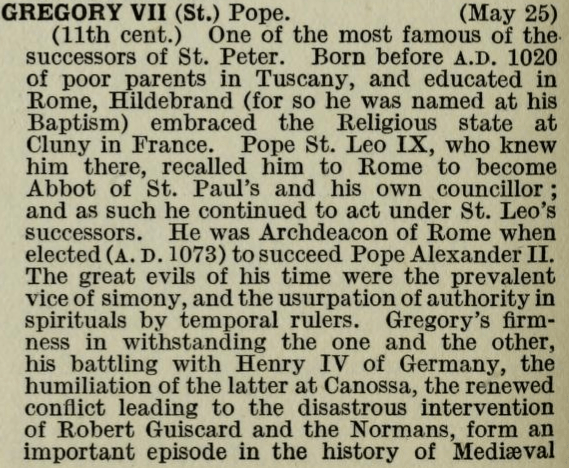 GREGORY VII (St.) Pope. (May 25)
(11th cent.) One of the most famous of the successors of St. Peter. Born before A.D. 1020 of poor parents in Tuscany, and educated in Rome, Hildebrand (for so he was named at his Baptism) embraced the Religious state at Cluny in France. Pope St. Leo IX, who knew him there, recalled him to Rome to become Abbot of St. Paul's and his own councillor; and as such he continued to act under St. Leo's successors. He was Archdeacon of Rome when elected (A. D. 1073) to succeed Pope Alexander II. The great evils of his time were the prevalent vice of simony, and the usurpation of authority in spirituals by temporal rulers. Gregory's firmness in withstanding the one and the other, his battling with Henry IV of Germany, the humiliation of the latter at Canossa, the renewed conflict leading to the disastrous intervention of Robert Guiscard and the Normans, form an important episode in the history of Mediæval